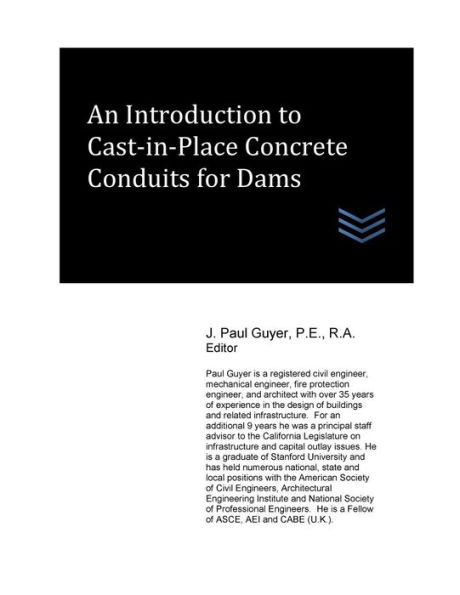 An Introduction to Cast-in-Place Concrete Conduits for Dams

J. Paul Guyer, P.E., R.A.
Editor

Paul Guyer is a registered civil engineer, mechanical engineer, fire protection engineer, and architect with over 35 years of experience in the design of buildings and related infrastructure. For an additional 9 years he was a principal staff advisor to the California Legislature on infrastructure and capital outlay issues. He is a graduate of Stanford University and has held numerous national, state and local positions with the American Society of Civil Engineers, Architectural Engineering Institute and National Society of Professional Engineers. He is a Fellow of ASCE, AEI and CABE (U.K.).